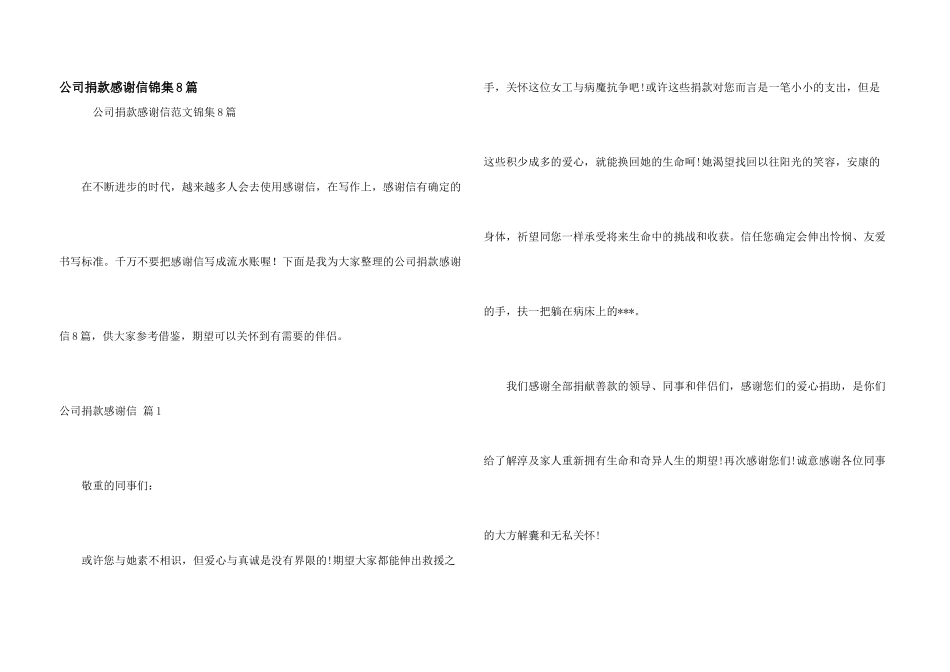 公司捐款感谢信锦集8篇

公司捐款感谢信范文锦集8篇

在不断进步的时代，越来越多人会去使用感谢信，在写作上，感谢信有确定的书写标准。千万不要把感谢信写成流水账喔！下面是我为大家整理的公司捐款感谢信8篇，供大家参考借鉴，期望可以关怀到有需要的伴侣。

公司捐款感谢信 篇1

敬重的同事们：

或许您与她素不相识，但爱心与真诚是没有界限的!期望大家都能伸出救援之手，关怀这位女工与病魔抗争吧!或许这些捐款对您而言是一笔小小的支出，但是这些积少成多的爱心，就能换回她的生命呵!她渴望找回以往阳光的笑容，安康的身体，祈望同您一样承受将来生命中的挑战和收获。信任您确定会伸出怜悯、友爱的手，扶一把躺在病床上的***。

我们感谢全部捐献善款的领导、同事和伴侣们，感谢您们的爱心捐助，是你们给了解淳及家人重新拥有生命和奇异人生的期望!再次感谢您们!诚意感谢各位同事的大方解囊和无私关怀!